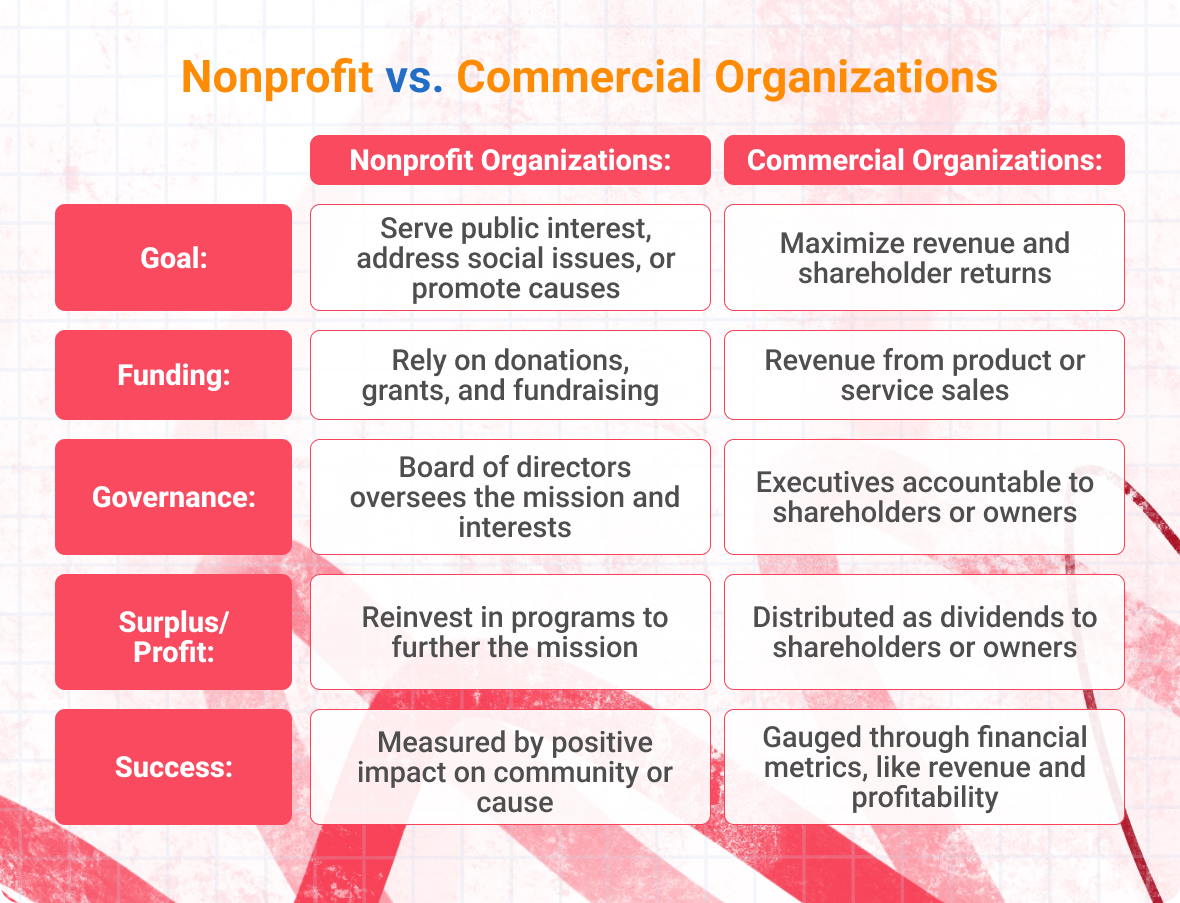 Nonprofit vs. Commercial Organizations

| | Nonprofit Organizations: | Commercial Organizations: |
|---|---|---|
| Goal: | Serve public interest, address social issues, or promote causes | Maximize revenue and shareholder returns |
| Funding: | Rely on donations, grants, and fundraising | Revenue from product or service sales |
| Governance: | Board of directors oversees the mission and interests | Executives accountable to shareholders or owners |
| Surplus/ Profit: | Reinvest in programs to further the mission | Distributed as dividends to shareholders or owners |
| Success: | Measured by positive impact on community or cause | Gauged through financial metrics, like revenue and profitability |